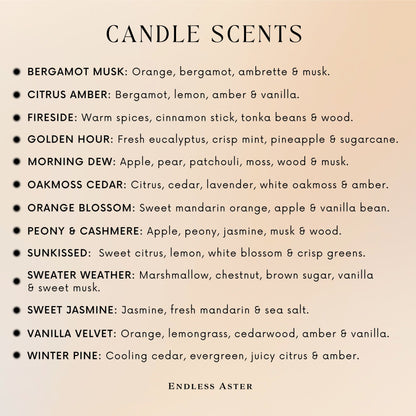 CANDLE SCENTS

• BERGAMOT MUSK: Orange, bergamot, ambrette & musk.
• CITRUS AMBER: Bergamot, lemon, amber & vanilla.
• FIRESIDE: Warm spices, cinnamon stick, tonka beans & wood.
• GOLDEN HOUR: Fresh eucalyptus, crisp mint, pineapple & sugarcane.
• MORNING DEW: Apple, pear, patchouli, moss, wood & musk.
• OAKMOSS CEDAR: Citrus, cedar, lavender, white oakmoss & amber.
• ORANGE BLOSSOM: Sweet mandarin orange, apple & vanilla bean.
• PEONY & CASHMERE: Apple, peony, jasmine, musk & wood.
• SUNKISSED: Sweet citrus, lemon, white blossom & crisp greens.
• SWEATER WEATHER: Marshmallow, chestnut, brown sugar, vanilla & sweet musk.
• SWEET JASMINE: Jasmine, fresh mandarin & sea salt.
• VANILLA VELVET: Orange, lemongrass, cedarwood, amber & vanilla.
• WINTER PINE: Cooling cedar, evergreen, juicy citrus & amber.

ENDLESS ASTER